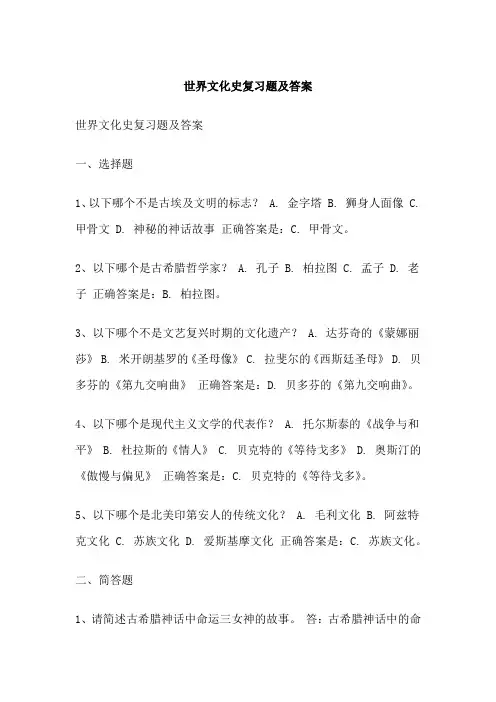 世界文化史复习题及答案

世界文化史复习题及答案

一、选择题

1、以下哪个不是古埃及文明的标志？ A. 金字塔 B. 狮身人面像 C. 甲骨文 D. 神秘的神话故事 正确答案是：C. 甲骨文。

2、以下哪个是古希腊哲学家？ A. 孔子 B. 柏拉图 C. 孟子 D. 老子 正确答案是：B. 柏拉图。

3、以下哪个不是文艺复兴时期的文化遗产？ A. 达芬奇的《蒙娜丽莎》 B. 米开朗基罗的《圣母像》 C. 拉斐尔的《西斯廷圣母》 D. 贝多芬的《第九交响曲》 正确答案是：D. 贝多芬的《第九交响曲》。

4、以下哪个是现代主义文学的代表作？ A. 托尔斯泰的《战争与和平》 B. 杜拉斯的《情人》 C. 贝克特的《等待戈多》 D. 奥斯汀的《傲慢与偏见》 正确答案是：C. 贝克特的《等待戈多》。

5、以下哪个是北美印第安人的传统文化？ A. 毛利文化 B. 阿兹特克文化 C. 苏族文化 D. 爱斯基摩文化 正确答案是：C. 苏族文化。

二、简答题

1、请简述古希腊神话中命运三女神的故事。 答：古希腊神话中的命